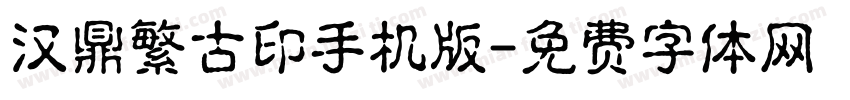 汉鼎繁古印手机版-免费字体网